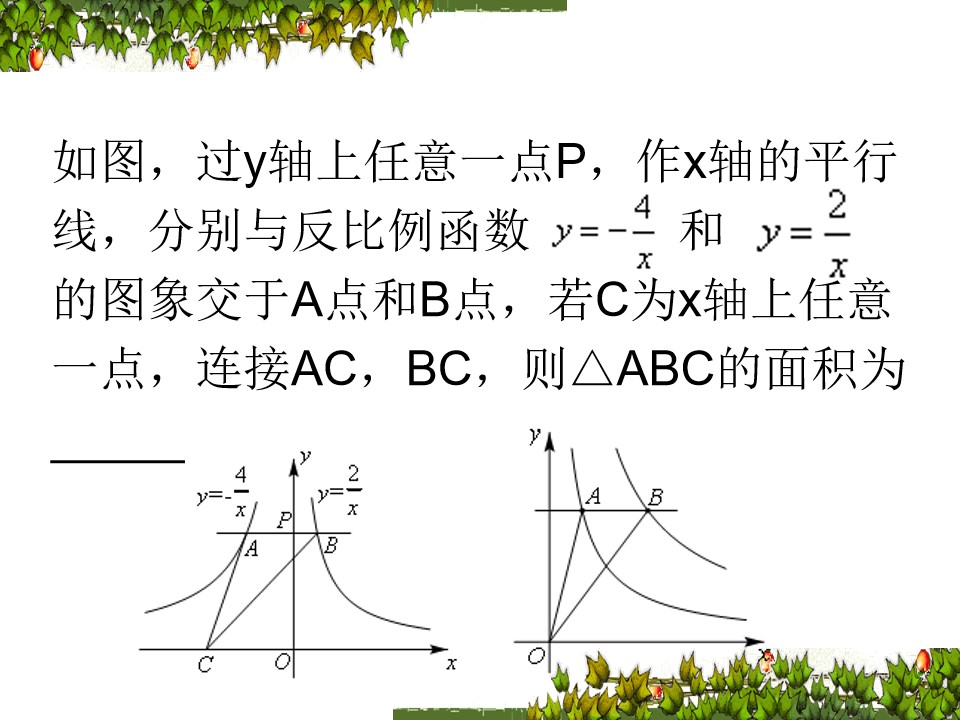 如图，过y轴上任意一点P，作x轴的平行线，分别与反比例函数 $y=-\frac{4}{x}$ 和 $y=\frac{2}{x}$ 的图象交于A点和B点，若C为x轴上任意一点，连接AC，BC，则△ABC的面积为____

$y=-\frac{4}{x}$
y
$y=\frac{2}{x}$
P
A
B
C
O
x

y
A
B
O
x